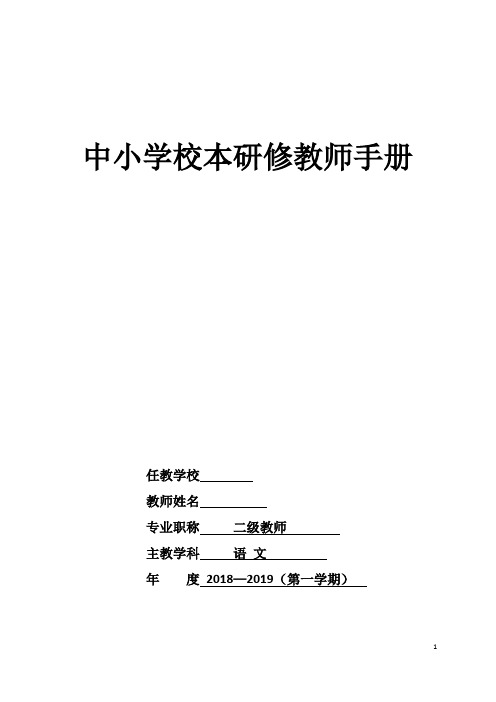 中小学校本研修教师手册

任教学校________

教师姓名__________

专业职称 二级教师

主教学科 语 文

年 度 2018—2019（第一学期）

1